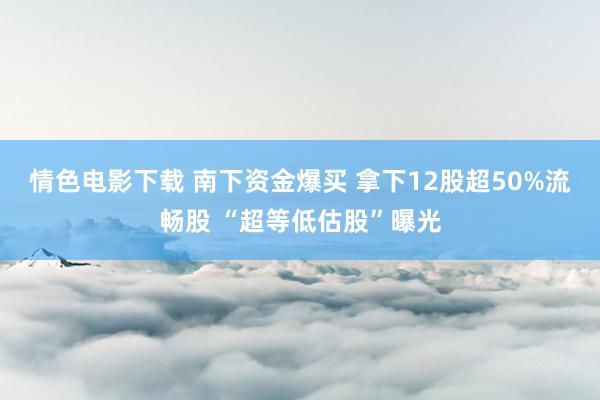 情色电影下载 南下资金爆买 拿下12股超50%流畅股 “超等低估股”曝光